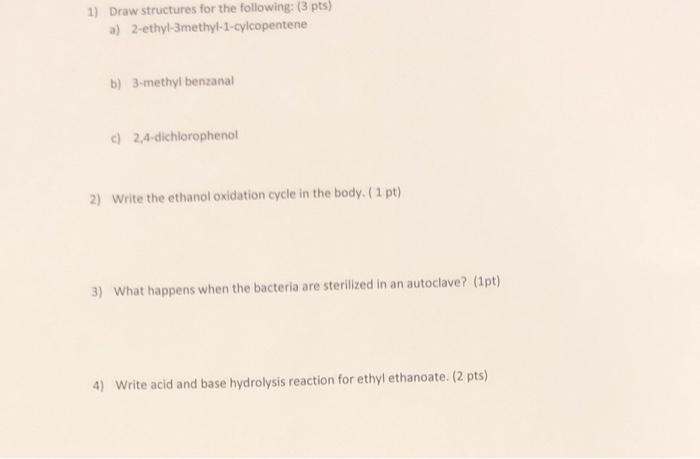 1) Draw structures for the following: (3 pts)
a) 2-ethyl-3methyl-1-cylcopentene

b) 3-methyl benzanal

c) 2,4-dichlorophenol

2) Write the ethanol oxidation cycle in the body. ( 1 pt)

3) What happens when the bacteria are sterilized in an autoclave? (1pt)

4) Write acid and base hydrolysis reaction for ethyl ethanoate. (2 pts)